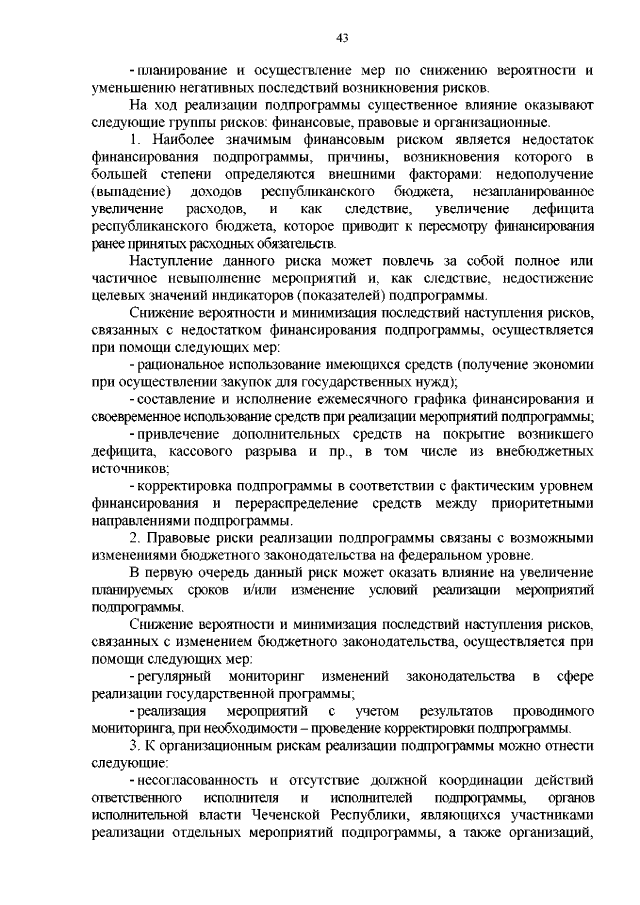 43

- планирование и осуществление мер по снижению вероятности и уменьшению негативных последствий возникновения рисков.

На ход реализации подпрограммы существенное влияние оказывают следующие группы рисков: финансовые, правовые и организационные.

1. Наиболее значимым финансовым риском является недостаток финансирования подпрограммы, причины, возникновения которого в большей степени определяются внешними факторами: недополучение (выпадение) доходов республиканского бюджета, незапланированное увеличение расходов, и как следствие, увеличение дефицита республиканского бюджета, которое приводит к пересмотру финансирования ранее принятых расходных обязательств.

Наступление данного риска может повлечь за собой полное или частичное невыполнение мероприятий и, как следствие, недостижение целевых значений индикаторов (показателей) подпрограммы.

Снижение вероятности и минимизация последствий наступления рисков, связанных с недостатком финансирования подпрограммы, осуществляется при помощи следующих мер:

- рациональное использование имеющихся средств (получение экономии при осуществлении закупок для государственных нужд);

- составление и исполнение ежемесячного графика финансирования и своевременное использование средств при реализации мероприятий подпрограммы;

- привлечение дополнительных средств на покрытие возникшего дефицита, кассового разрыва и пр., в том числе из внебюджетных источников;

- корректировка подпрограммы в соответствии с фактическим уровнем финансирования и перераспределение средств между приоритетными направлениями подпрограммы.

2. Правовые риски реализации подпрограммы связаны с возможными изменениями бюджетного законодательства на федеральном уровне.

В первую очередь данный риск может оказать влияние на увеличение планируемых сроков и/или изменение условий реализации мероприятий подпрограммы.

Снижение вероятности и минимизация последствий наступления рисков, связанных с изменением бюджетного законодательства, осуществляется при помощи следующих мер:

- регулярный мониторинг изменений законодательства в сфере реализации государственной программы;

- реализация мероприятий с учетом результатов проводимого мониторинга, при необходимости – проведение корректировки подпрограммы.

3. К организационным рискам реализации подпрограммы можно отнести следующие:

- несогласованность и отсутствие должной координации действий ответственного исполнителя и исполнителей подпрограммы, органов исполнительной власти Чеченской Республики, являющихся участниками реализации отдельных мероприятий подпрограммы, а также организаций,